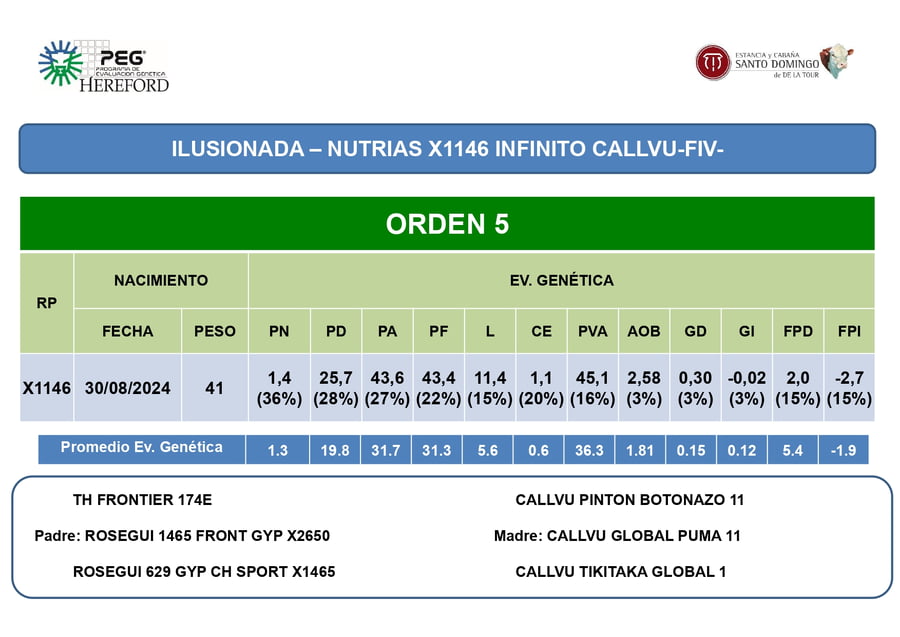 PEG PROGRAMA DE EVALUACIÓN GENÉTICA HEREFORD

ESTANCIA y CABAÑA SANTO DOMINGO de DE LA TOUR

ILUSIONADA – NUTRIAS X1146 INFINITO CALLVU-FIV-

ORDEN 5

| RP | NACIMIENTO | | EV. GENÉTICA | | | | | | | | | | | |
|---|---|---|---|---|---|---|---|---|---|---|---|---|---|---|
| | FECHA | PESO | PN | PD | PA | PF | L | CE | PVA | AOB | GD | GI | FPD | FPI |
| X1146 | 30/08/2024 | 41 | 1,4 (36%) | 25,7 (28%) | 43,6 (27%) | 43,4 (22%) | 11,4 (15%) | 1,1 (20%) | 45,1 (16%) | 2,58 (3%) | 0,30 (3%) | -0,02 (3%) | 2,0 (15%) | -2,7 (15%) |

| Promedio Ev. Genética | 1.3 | 19.8 | 31.7 | 31.3 | 5.6 | 0.6 | 36.3 | 1.81 | 0.15 | 0.12 | 5.4 | -1.9 |
|---|---|---|---|---|---|---|---|---|---|---|---|---|

TH FRONTIER 174E

Padre: ROSEGUI 1465 FRONT GYP X2650

ROSEGUI 629 GYP CH SPORT X1465

CALLVU PINTON BOTONAZO 11

Madre: CALLVU GLOBAL PUMA 11

CALLVU TIKITAKA GLOBAL 1